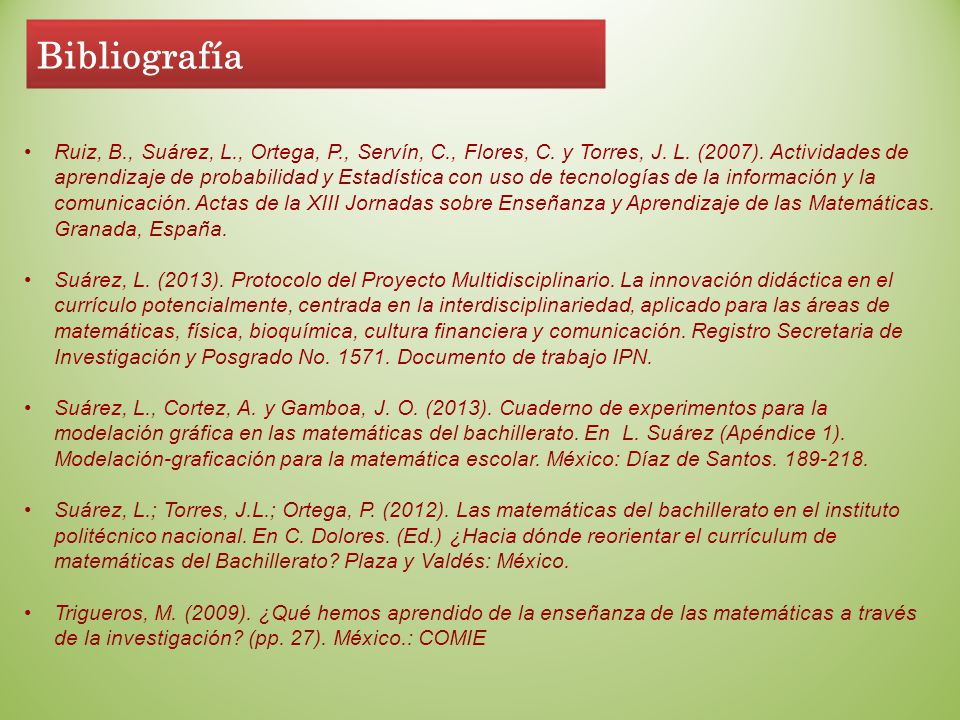 Bibliografía

• Ruiz, B., Suárez, L., Ortega, P., Servín, C., Flores, C. y Torres, J. L. (2007). Actividades de aprendizaje de probabilidad y Estadística con uso de tecnologías de la información y la comunicación. Actas de la XIII Jornadas sobre Enseñanza y Aprendizaje de las Matemáticas. Granada, España.

• Suárez, L. (2013). Protocolo del Proyecto Multidisciplinario. La innovación didáctica en el currículo potencialmente, centrada en la interdisciplinariedad, aplicado para las áreas de matemáticas, física, bioquímica, cultura financiera y comunicación. Registro Secretaria de Investigación y Posgrado No. 1571. Documento de trabajo IPN.

• Suárez, L., Cortez, A. y Gamboa, J. O. (2013). Cuaderno de experimentos para la modelación gráfica en las matemáticas del bachillerato. En L. Suárez (Apéndice 1). Modelación-graficación para la matemática escolar. México: Díaz de Santos. 189-218.

• Suárez, L.; Torres, J.L.; Ortega, P. (2012). Las matemáticas del bachillerato en el instituto politécnico nacional. En C. Dolores. (Ed.) ¿Hacia dónde reorientar el currículum de matemáticas del Bachillerato? Plaza y Valdés: México.

• Trigueros, M. (2009). ¿Qué hemos aprendido de la enseñanza de las matemáticas a través de la investigación? (pp. 27). México.: COMIE